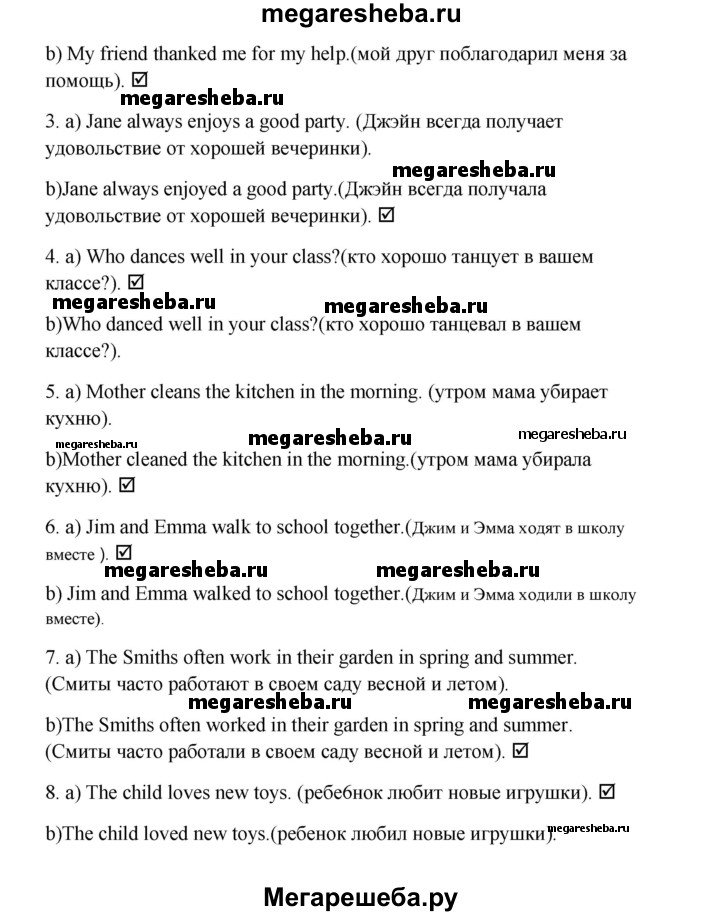 megaresheba.ru

b) My friend thanked me for my help.(мой друг поблагодарил меня за помощь). ☑

megaresheba.ru

3. a) Jane always enjoys a good party. (Джэйн всегда получает удовольствие от хорошей вечеринки).

megaresheba.ru

b)Jane always enjoyed a good party.(Джэйн всегда получала удовольствие от хорошей вечеринки). ☑

4. a) Who dances well in your class?(кто хорошо танцует в вашем классе?). ☑

megaresheba.ru megaresheba.ru

b)Who danced well in your class?(кто хорошо танцевал в вашем классе?).

5. a) Mother cleans the kitchen in the morning. (утром мама убирает кухню).

megaresheba.ru megaresheba.ru megaresheba.ru

b)Mother cleaned the kitchen in the morning.(утром мама убирала кухню). ☑

6. a) Jim and Emma walk to school together.(Джим и Эмма ходят в школу вместе ). ☑

megaresheba.ru megaresheba.ru

b) Jim and Emma walked to school together.(Джим и Эмма ходили в школу вместе).

7. a) The Smiths often work in their garden in spring and summer. (Смиты часто работают в своем саду весной и летом).

megaresheba.ru megaresheba.ru

b)The Smiths often worked in their garden in spring and summer. (Смиты часто работали в своем саду весной и летом). ☑

8. a) The child loves new toys. (ребенок любит новые игрушки). ☑

b)The child loved new toys.(ребенок любил новые игрушки).

megaresheba.ru

Мегарешеба.ру